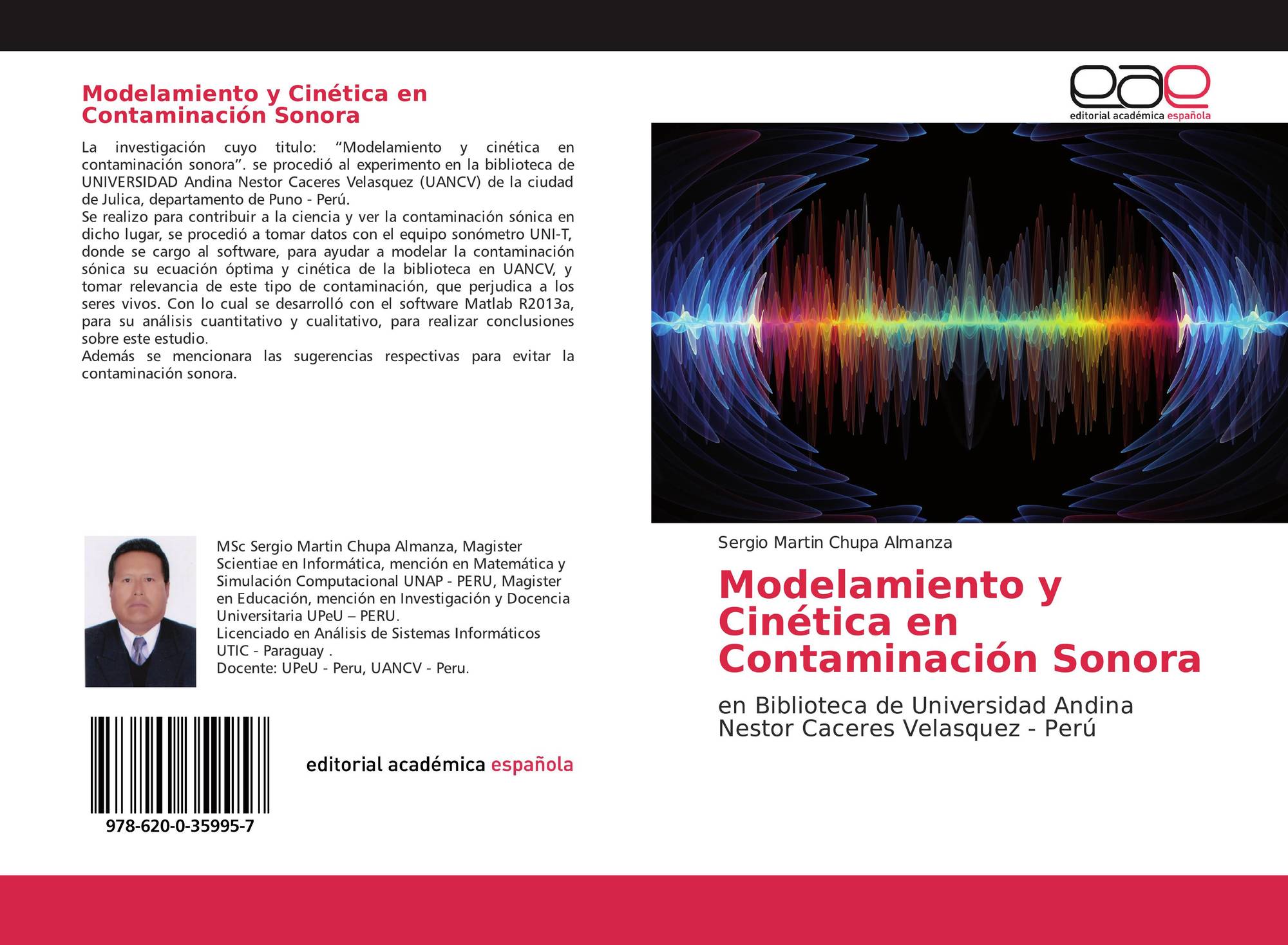 Modelamiento y Cinética en Contaminación Sonora

La investigación cuyo titulo: “Modelamiento y cinética en contaminación sonora”. se procedió al experimento en la biblioteca de UNIVERSIDAD Andina Nestor Caceres Velasquez (UANCV) de la ciudad de Julica, departamento de Puno - Perú.
Se realizo para contribuir a la ciencia y ver la contaminación sónica en dicho lugar, se procedió a tomar datos con el equipo sonómetro UNI-T, donde se cargo al software, para ayudar a modelar la contaminación sónica su ecuación óptima y cinética de la biblioteca en UANCV, y tomar relevancia de este tipo de contaminación, que perjudica a los seres vivos. Con lo cual se desarrolló con el software Matlab R2013a, para su análisis cuantitativo y cualitativo, para realizar conclusiones sobre este estudio.
Además se mencionara las sugerencias respectivas para evitar la contaminación sonora.

MSc Sergio Martin Chupa Almanza, Magister Scientiae en Informática, mención en Matemática y Simulación Computacional UNAP - PERU, Magister en Educación, mención en Investigación y Docencia Universitaria UPeU – PERU.
Licenciado en Análisis de Sistemas Informáticos UTIC - Paraguay .
Docente: UPeU - Peru, UANCV - Peru.

978-620-0-35995-7

editorial académica española

eae
editorial académica española

Sergio Martin Chupa Almanza

Modelamiento y Cinética en Contaminación Sonora

en Biblioteca de Universidad Andina Nestor Caceres Velasquez - Perú